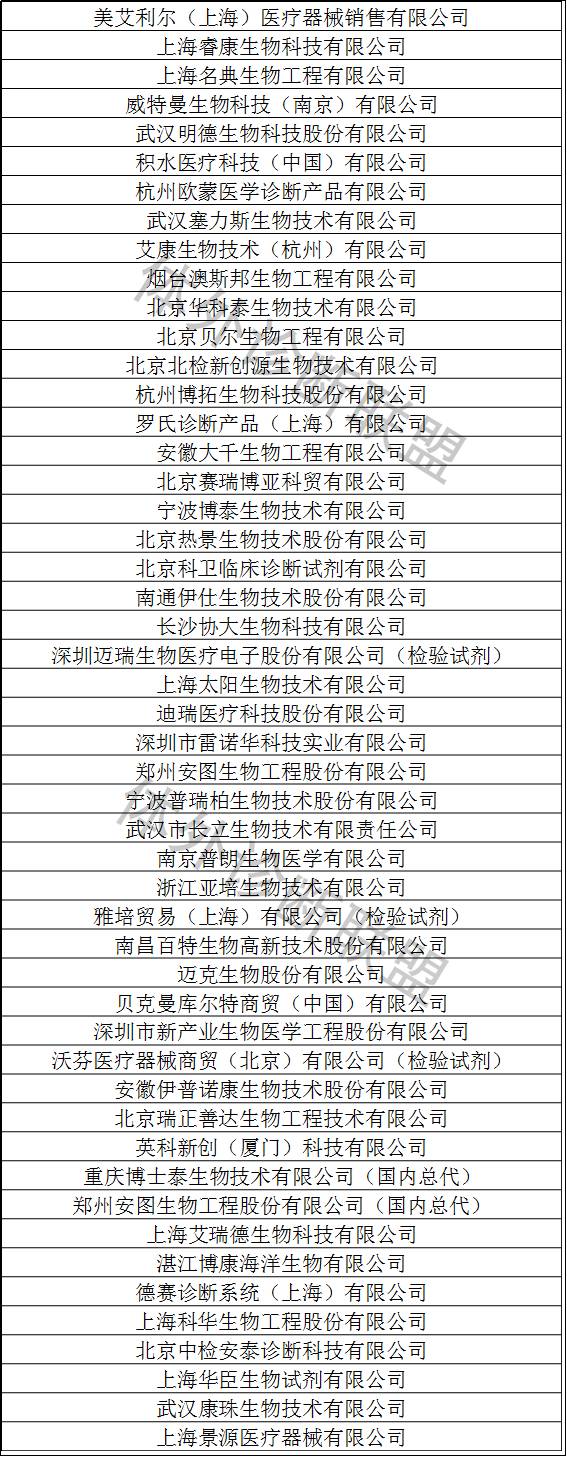 | 美艾利尔（上海）医疗器械销售有限公司 |
|---|
| 上海睿康生物科技有限公司 |
| 上海名典生物工程有限公司 |
| 威特曼生物科技（南京）有限公司 |
| 武汉明德生物科技股份有限公司 |
| 积水医疗科技（中国）有限公司 |
| 杭州欧蒙医学诊断产品有限公司 |
| 武汉塞力斯生物技术有限公司 |
| 艾康生物技术（杭州）有限公司 |
| 烟台澳斯邦生物工程有限公司 |
| 北京华科泰生物技术有限公司 |
| 北京贝尔生物工程有限公司 |
| 北京北检新创源生物技术有限公司 |
| 杭州博拓生物科技股份有限公司 |
| 罗氏诊断产品（上海）有限公司 |
| 安徽大千生物工程有限公司 |
| 北京赛瑞博亚科贸有限公司 |
| 宁波博泰生物技术有限公司 |
| 北京热景生物技术股份有限公司 |
| 北京科卫临床诊断试剂有限公司 |
| 南通伊仕生物技术股份有限公司 |
| 长沙协大生物科技有限公司 |
| 深圳迈瑞生物医疗电子股份有限公司（检验试剂） |
| 上海太阳生物技术有限公司 |
| 迪瑞医疗科技股份有限公司 |
| 深圳市雷诺华科技实业有限公司 |
| 郑州安图生物工程股份有限公司 |
| 宁波普瑞柏生物技术股份有限公司 |
| 武汉市长立生物技术有限责任公司 |
| 南京普朗生物医学有限公司 |
| 浙江亚培生物技术有限公司 |
| 雅培贸易（上海）有限公司（检验试剂） |
| 南昌百特生物高新技术股份有限公司 |
| 迈克生物股份有限公司 |
| 贝克曼库尔特商贸（中国）有限公司 |
| 深圳市新产业生物医学工程股份有限公司 |
| 沃芬医疗器械商贸（北京）有限公司（检验试剂） |
| 安徽伊普诺康生物技术股份有限公司 |
| 北京瑞正善达生物工程技术有限公司 |
| 英科新创（厦门）科技有限公司 |
| 重庆博士泰生物技术有限公司（国内总代） |
| 郑州安图生物工程股份有限公司（国内总代） |
| 上海艾瑞德生物科技有限公司 |
| 湛江博康海洋生物有限公司 |
| 德赛诊断系统（上海）有限公司 |
| 上海科华生物工程股份有限公司 |
| 北京中检安泰诊断科技有限公司 |
| 上海华臣生物试剂有限公司 |
| 武汉康珠生物技术有限公司 |
| 上海景源医疗器械有限公司 |